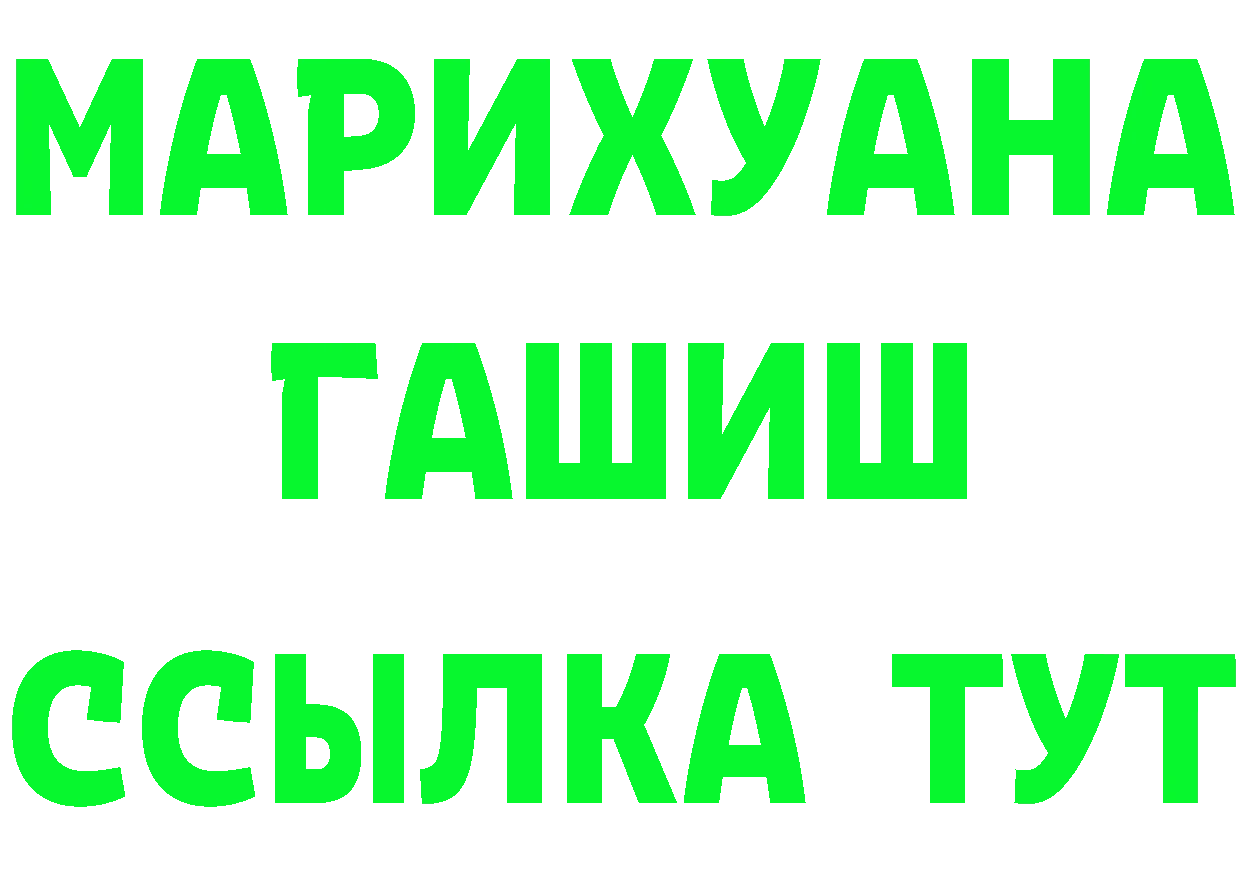 МАРИХУАНА
ГАШИШ
ССЫЛКА ТУТ